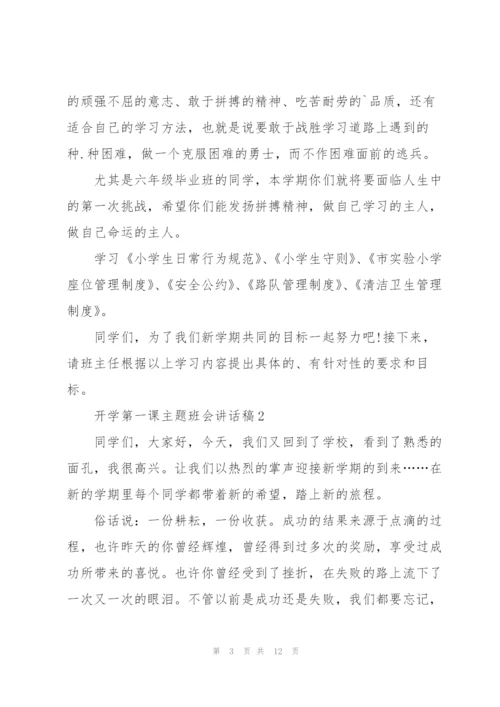 的顽强不屈的意志、敢于拼搏的精神、吃苦耐劳的`品质，还有适合自己的学习方法，也就是说要敢于战胜学习道路上遇到的种.种困难，做一个克服困难的勇士，而不作困难面前的逃兵。

尤其是六年级毕业班的同学，本学期你们就将要面临人生中的第一次挑战，希望你们能发扬拼搏精神，做自己学习的主人，做自己命运的主人。

学习《小学生日常行为规范》、《小学生守则》、《市实验小学座位管理制度》、《安全公约》、《路队管理制度》、《清洁卫生管理制度》。

同学们，为了我们新学期共同的目标一起努力吧!接下来，请班主任根据以上学习内容提出具体的、有针对性的要求和目标。

开学第一课主题班会讲话稿2

同学们，大家好，今天，我们又回到了学校，看到了熟悉的面孔，我很高兴。让我们以热烈的掌声迎接新学期的到来……在新的学期里每个同学都带着新的希望，踏上新的旅程。

俗话说：一份耕耘，一份收获。成功的结果来源于点滴的过程，也许昨天的你曾经辉煌，曾经得到过多次的奖励，享受过成功所带来的喜悦。也许你曾经受到了挫折，在失败的路上流下了一次又一次的眼泪。不管以前是成功还是失败，我们都要忘记，

第 3 页 共 12 页